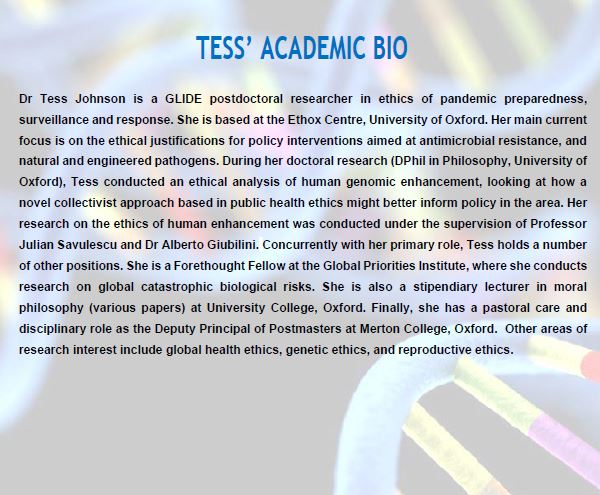 TESS' ACADEMIC BIO

Dr Tess Johnson is a GLIDE postdoctoral researcher in ethics of pandemic preparedness, surveillance and response. She is based at the Ethox Centre, University of Oxford. Her main current focus is on the ethical justifications for policy interventions aimed at antimicrobial resistance, and natural and engineered pathogens. During her doctoral research (DPhil in Philosophy, University of Oxford), Tess conducted an ethical analysis of human genomic enhancement, looking at how a novel collectivist approach based in public health ethics might better inform policy in the area. Her research on the ethics of human enhancement was conducted under the supervision of Professor Julian Savulescu and Dr Alberto Giubilini. Concurrently with her primary role, Tess holds a number of other positions. She is a Forethought Fellow at the Global Priorities Institute, where she conducts research on global catastrophic biological risks. She is also a stipendiary lecturer in moral philosophy (various papers) at University College, Oxford. Finally, she has a pastoral care and disciplinary role as the Deputy Principal of Postmasters at Merton College, Oxford. Other areas of research interest include global health ethics, genetic ethics, and reproductive ethics.